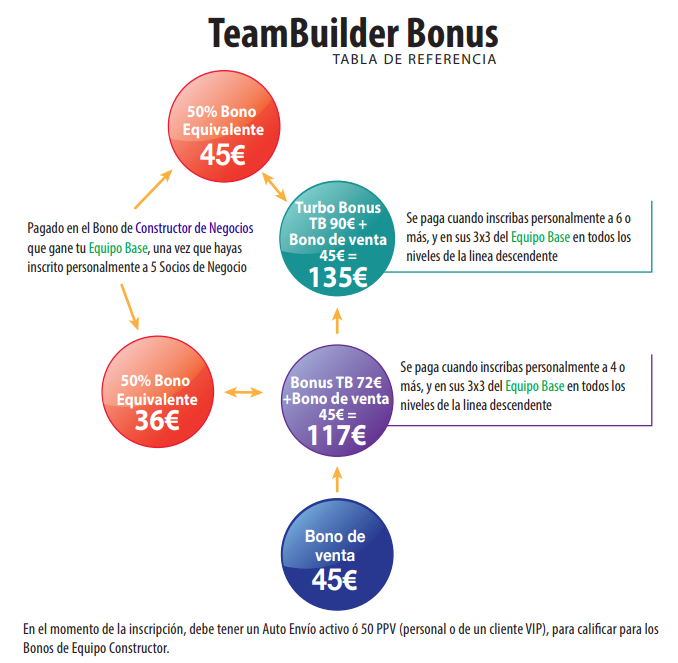 TeamBuilder Bonus
TABLA DE REFERENCIA

50% Bono Equivalente
45€

Pagado en el Bono de Constructor de Negocios que gane tu Equipo Base, una vez que hayas inscrito personalmente a 5 Socios de Negocio

Turbo Bonus TB 90€ + Bono de venta 45€ =
135€

Se paga cuando inscribas personalmente a 6 o más, y en sus 3x3 del Equipo Base en todos los niveles de la linea descendente

50% Bono Equivalente
36€

Bonus TB 72€ +Bono de venta 45€ =
117€

Se paga cuando inscribas personalmente a 4 o más, y en sus 3x3 del Equipo Base en todos los niveles de la linea descendente

Bono de venta
45€

En el momento de la inscripción, debe tener un Auto Envío activo ó 50 PPV (personal o de un cliente VIP), para calificar para los Bonos de Equipo Constructor.